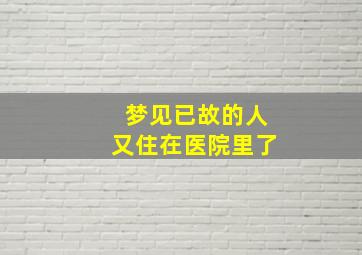 梦见已故的人
又住在医院里了